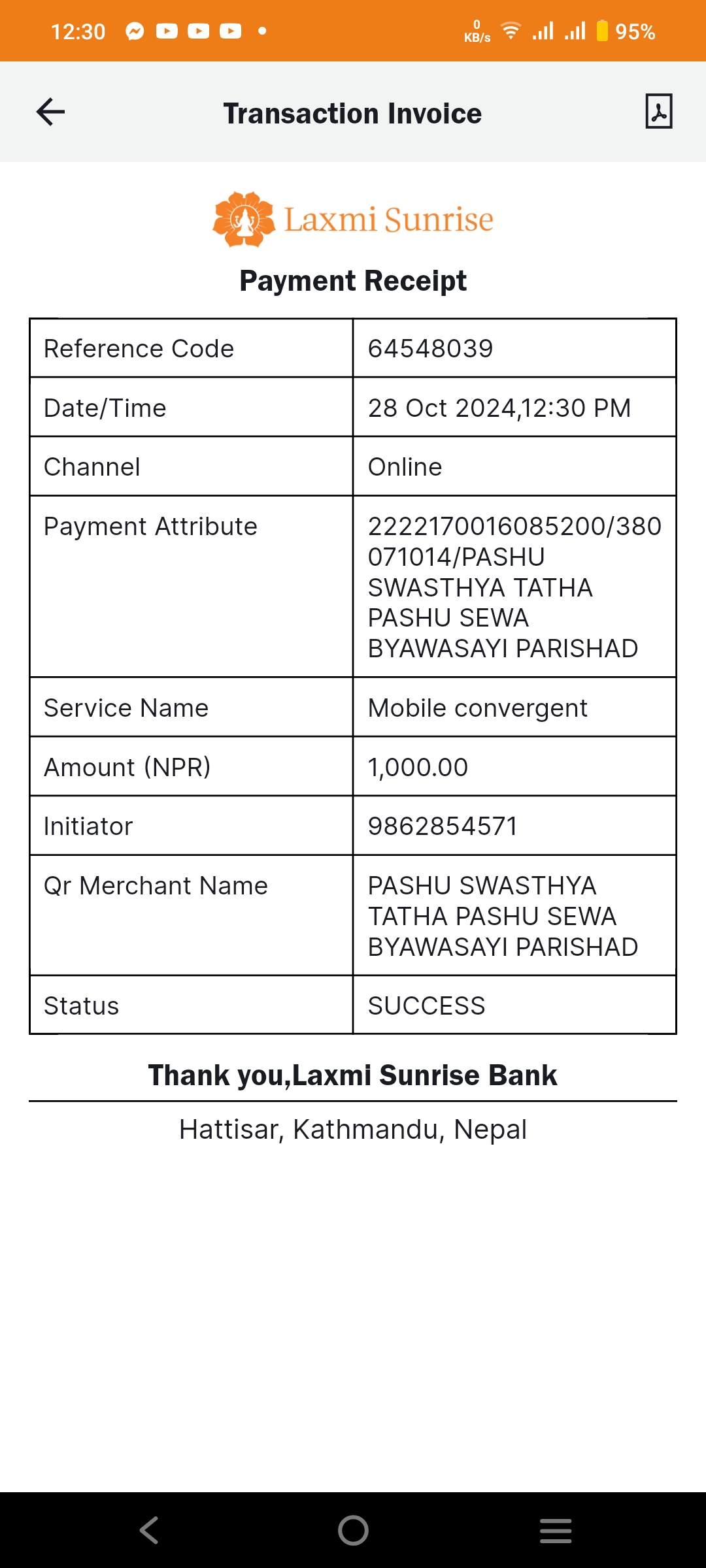 12:30 0 KB/s 95%

Transaction Invoice

Laxmi Sunrise

Payment Receipt

| Reference Code | 64548039 |
|---|---|
| Date/Time | 28 Oct 2024,12:30 PM |
| Channel | Online |
| Payment Attribute | 2222170016085200/380071014/PASHU SWASTHYA TATHA PASHU SEWA BYAWASAYI PARISHAD |
| Service Name | Mobile convergent |
| Amount (NPR) | 1,000.00 |
| Initiator | 9862854571 |
| Qr Merchant Name | PASHU SWASTHYA TATHA PASHU SEWA BYAWASAYI PARISHAD |
| Status | SUCCESS |

Thank you,Laxmi Sunrise Bank

Hattisar, Kathmandu, Nepal